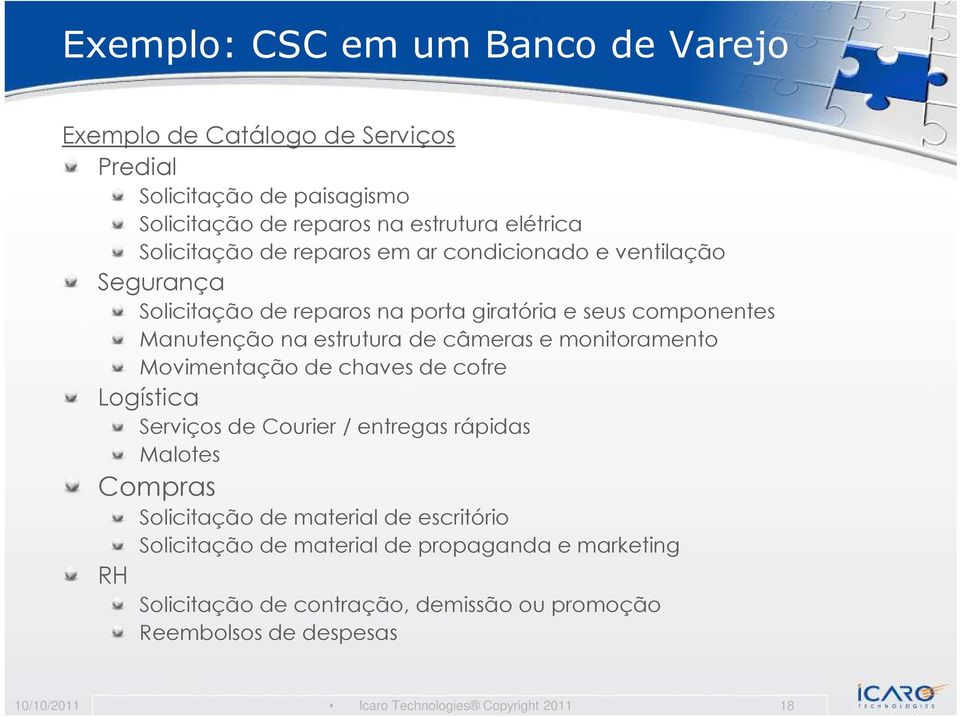 Exemplo: CSC em um Banco de Varejo

Exemplo de Catálogo de Serviços

Predial

Solicitação de paisagismo

Solicitação de reparos na estrutura elétrica

Solicitação de reparos em ar condicionado e ventilação

Segurança

Solicitação de reparos na porta giratória e seus componentes

Manutenção na estrutura de câmeras e monitoramento

Movimentação de chaves de cofre

Logística

Serviços de Courier / entregas rápidas

Malotes

Compras

Solicitação de material de escritório

Solicitação de material de propaganda e marketing

RH

Solicitação de contração, demissão ou promoção

Reembolsos de despesas

10/10/2011 • Icaro Technologies® Copyright 2011 18

ICARO TECHNOLOGIES